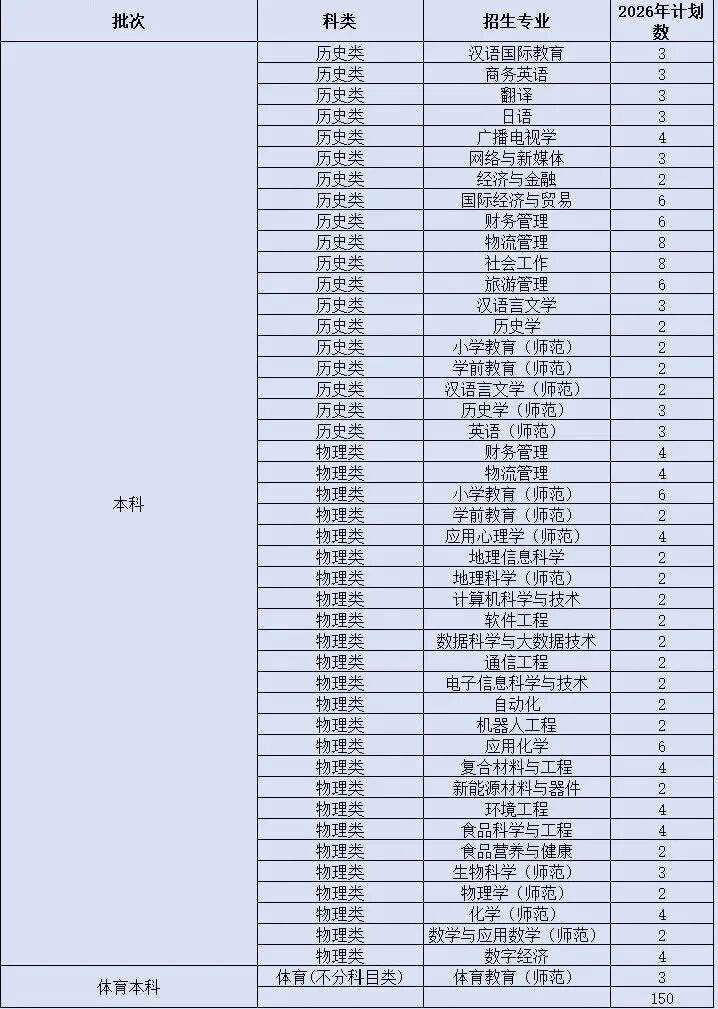 | 批次 | 科类 | 招生专业 | 2026年计划数 |
|---|---|---|---|
| 本科 | 历史类 | 汉语国际教育 | 3 |
| | 历史类 | 商务英语 | 3 |
| | 历史类 | 翻译 | 3 |
| | 历史类 | 日语 | 3 |
| | 历史类 | 广播电视学 | 4 |
| | 历史类 | 网络与新媒体 | 3 |
| | 历史类 | 经济与金融 | 2 |
| | 历史类 | 国际经济与贸易 | 6 |
| | 历史类 | 财务管理 | 6 |
| | 历史类 | 物流管理 | 8 |
| | 历史类 | 社会工作 | 8 |
| | 历史类 | 旅游管理 | 6 |
| | 历史类 | 汉语言文学 | 3 |
| | 历史类 | 历史学 | 2 |
| | 历史类 | 小学教育（师范） | 2 |
| | 历史类 | 学前教育（师范） | 2 |
| | 历史类 | 汉语言文学（师范） | 2 |
| | 历史类 | 历史学（师范） | 3 |
| | 历史类 | 英语（师范） | 3 |
| | 物理类 | 财务管理 | 4 |
| | 物理类 | 物流管理 | 4 |
| | 物理类 | 小学教育（师范） | 6 |
| | 物理类 | 学前教育（师范） | 2 |
| | 物理类 | 应用心理学（师范） | 4 |
| | 物理类 | 地理信息科学 | 2 |
| | 物理类 | 地理科学（师范） | 2 |
| | 物理类 | 计算机科学与技术 | 2 |
| | 物理类 | 软件工程 | 2 |
| | 物理类 | 数据科学与大数据技术 | 2 |
| | 物理类 | 通信工程 | 2 |
| | 物理类 | 电子信息科学与技术 | 2 |
| | 物理类 | 自动化 | 2 |
| | 物理类 | 机器人工程 | 2 |
| | 物理类 | 应用化学 | 6 |
| | 物理类 | 复合材料与工程 | 4 |
| | 物理类 | 新能源材料与器件 | 2 |
| | 物理类 | 环境工程 | 4 |
| | 物理类 | 食品科学与工程 | 4 |
| | 物理类 | 食品营养与健康 | 2 |
| | 物理类 | 生物科学（师范） | 3 |
| | 物理类 | 物理学（师范） | 2 |
| | 物理类 | 化学（师范） | 4 |
| | 物理类 | 数学与应用数学（师范） | 2 |
| | 物理类 | 数字经济 | 4 |
| 体育本科 | 体育(不分科目类) | 体育教育（师范） | 3 |
| | | | 150 |